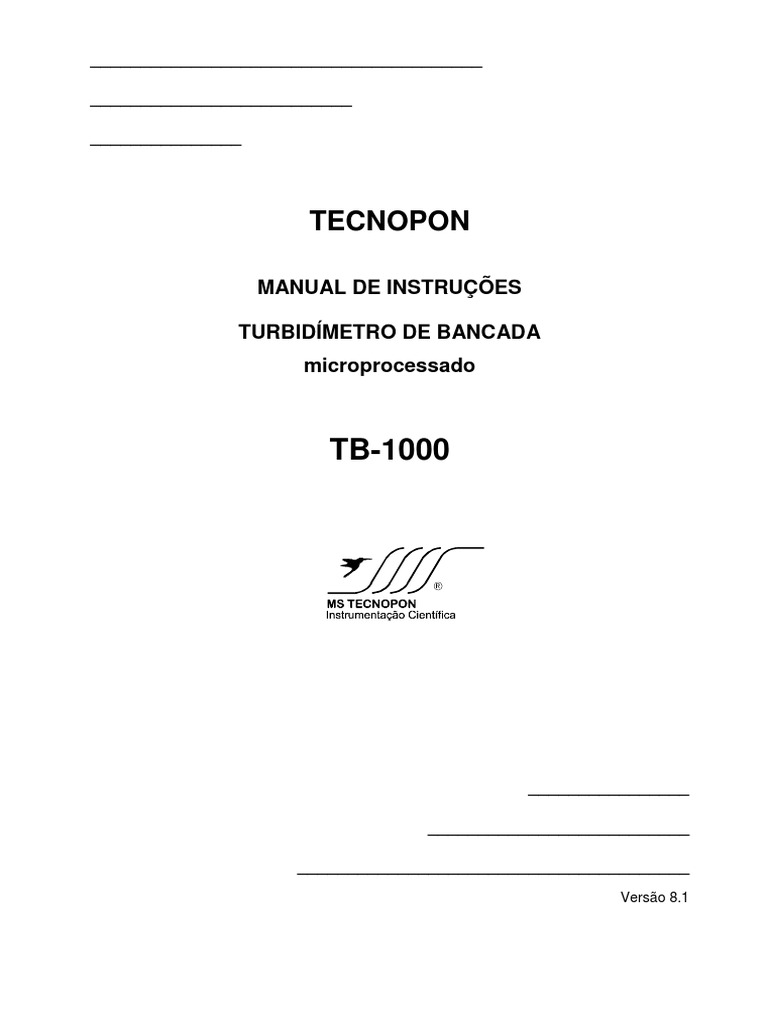 TECNOPON

MANUAL DE INSTRUÇÕES

TURBIDÍMETRO DE BANCADA
microprocessado

TB-1000

®
MS TECNOPON
Instrumentação Científica

Versão 8.1